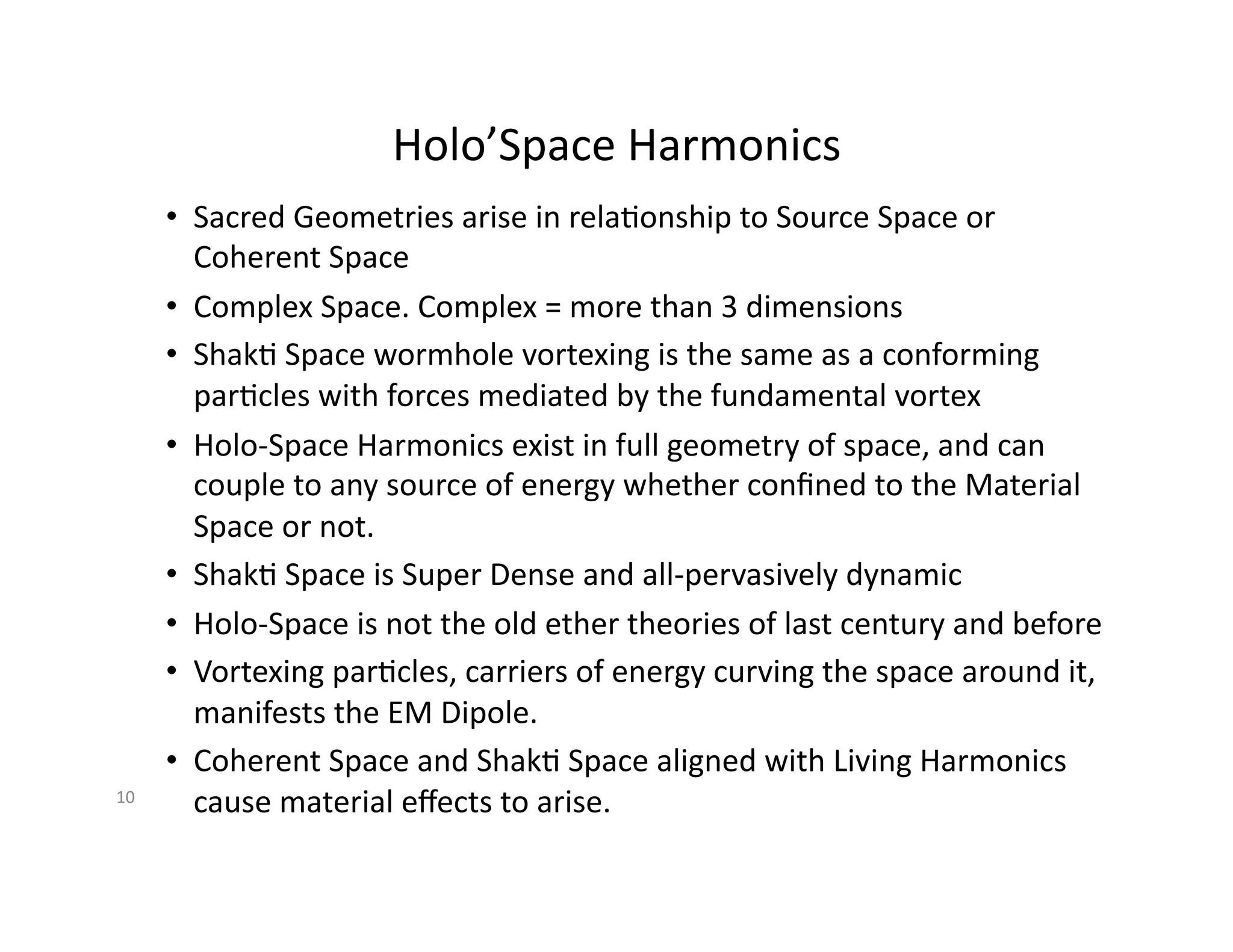 Holo’Space Harmonics

• Sacred Geometries arise in relationship to Source Space or Coherent Space
• Complex Space. Complex = more than 3 dimensions
• Shakti Space wormhole vortexing is the same as a conforming particles with forces mediated by the fundamental vortex
• Holo-Space Harmonics exist in full geometry of space, and can couple to any source of energy whether confined to the Material Space or not.
• Shakti Space is Super Dense and all-pervasively dynamic
• Holo-Space is not the old ether theories of last century and before
• Vortexing particles, carriers of energy curving the space around it, manifests the EM Dipole.
• Coherent Space and Shakti Space aligned with Living Harmonics cause material effects to arise.

10